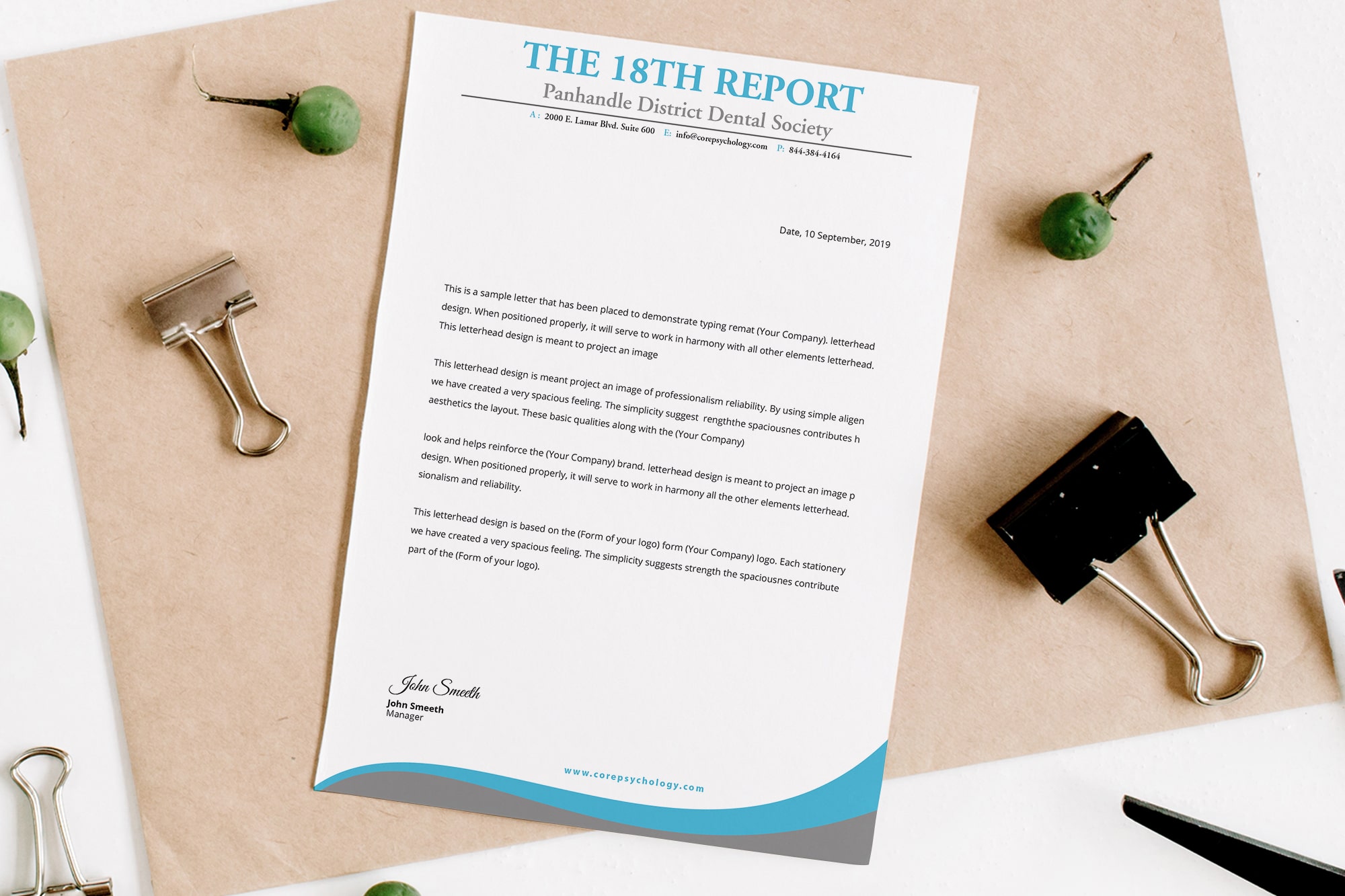 THE 18TH REPORT
Panhandle District Dental Society

A : 2000 E. Lamar Blvd. Suite 600 E: info@corepsychology.com P: 844-384-4164

Date, 10 September, 2019

This is a sample letter that has been placed to demonstrate typing remat (Your Company). letterhead design. When positioned properly, it will serve to work in harmony with all other elements letterhead. This letterhead design is meant to project an image

This letterhead design is meant project an image of professionalism reliability. By using simple aligen we have created a very spacious feeling. The simplicity suggest rengththe spaciousnes contributes h aesthetics the layout. These basic qualities along with the (Your Company)

look and helps reinforce the (Your Company) brand. letterhead design is meant to project an image p design. When positioned properly, it will serve to work in harmony all the other elements letterhead. sionalism and reliability.

This letterhead design is based on the (Form of your logo) form (Your Company) logo. Each stationery we have created a very spacious feeling. The simplicity suggests strength the spaciousnes contribute part of the (Form of your logo).

John Smeeth
John Smeeth
Manager

www.corepsychology.com